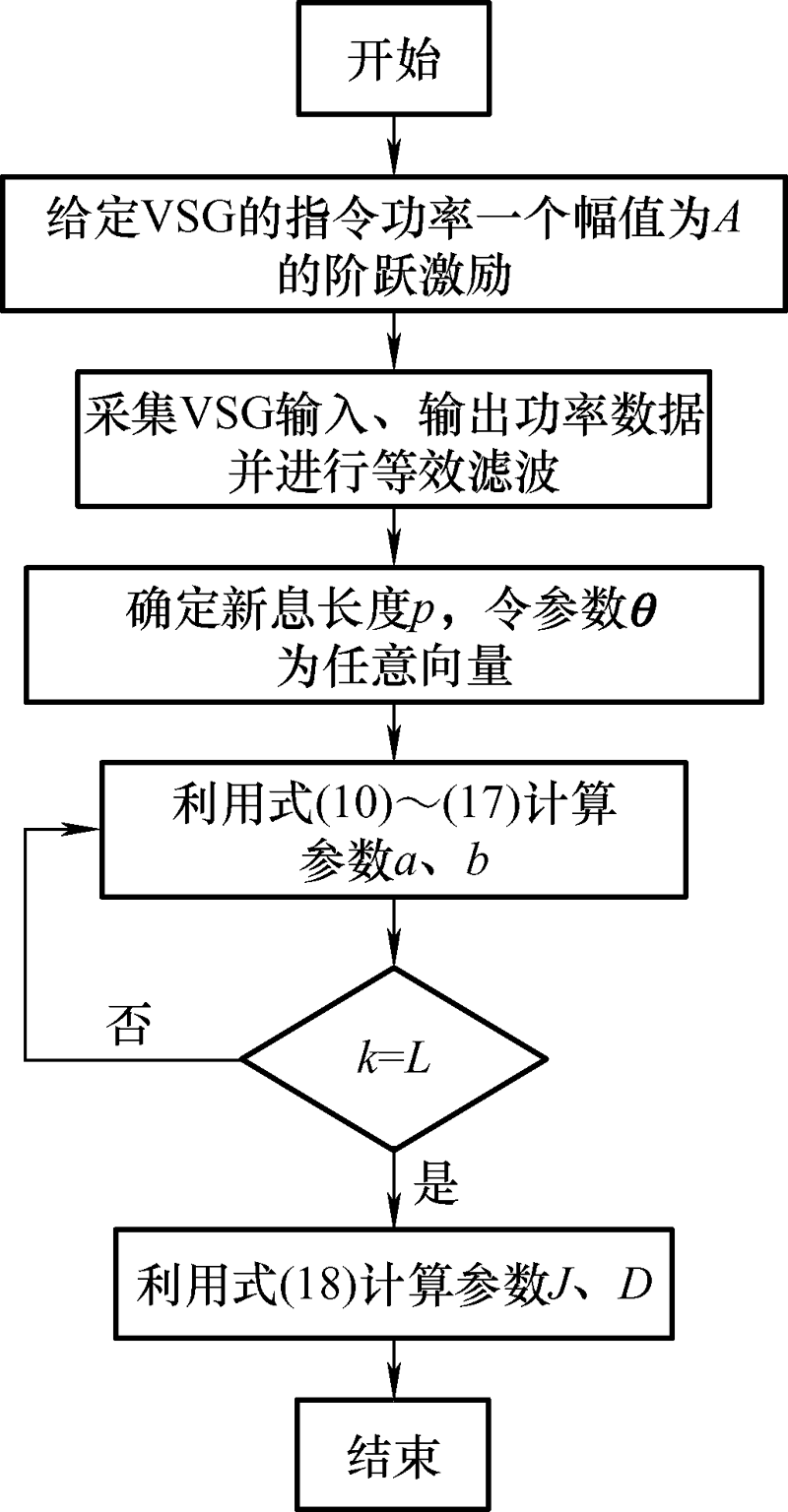 开始

给定VSG的指令功率一个幅值为$A$的阶跃激励

采集VSG输入、输出功率数据并进行等效滤波

确定新息长度$p$，令参数$\boldsymbol{\theta}$为任意向量

利用式(10)～(17)计算参数$a$、$b$

否

$k=L$

是

利用式(18)计算参数$J$、$D$

结束